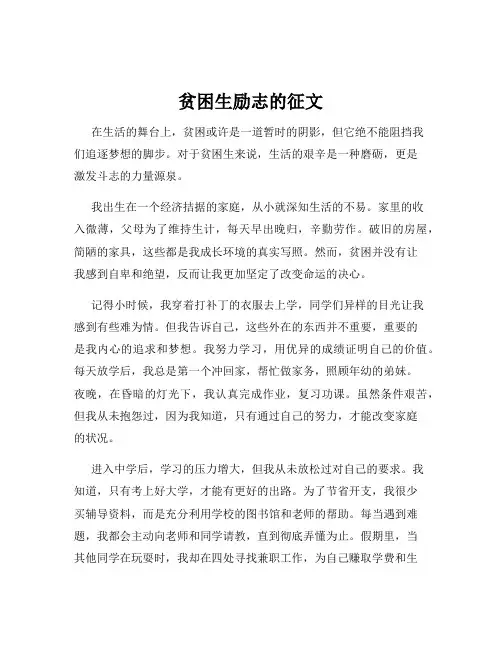 贫困生励志的征文

在生活的舞台上，贫困或许是一道暂时的阴影，但它绝不能阻挡我们追逐梦想的脚步。对于贫困生来说，生活的艰辛是一种磨砺，更是激发斗志的力量源泉。

我出生在一个经济拮据的家庭，从小就深知生活的不易。家里的收入微薄，父母为了维持生计，每天早出晚归，辛勤劳作。破旧的房屋，简陋的家具，这些都是我成长环境的真实写照。然而，贫困并没有让我感到自卑和绝望，反而让我更加坚定了改变命运的决心。

记得小时候，我穿着打补丁的衣服去上学，同学们异样的目光让我感到有些难为情。但我告诉自己，这些外在的东西并不重要，重要的是我内心的追求和梦想。我努力学习，用优异的成绩证明自己的价值。每天放学后，我总是第一个冲回家，帮忙做家务，照顾年幼的弟妹。夜晚，在昏暗的灯光下，我认真完成作业，复习功课。虽然条件艰苦，但我从未抱怨过，因为我知道，只有通过自己的努力，才能改变家庭的状况。

进入中学后，学习的压力增大，但我从未放松过对自己的要求。我知道，只有考上好大学，才能有更好的出路。为了节省开支，我很少买辅导资料，而是充分利用学校的图书馆和老师的帮助。每当遇到难题，我都会主动向老师和同学请教，直到彻底弄懂为止。假期里，当其他同学在玩耍时，我却在四处寻找兼职工作，为自己赚取学费和生